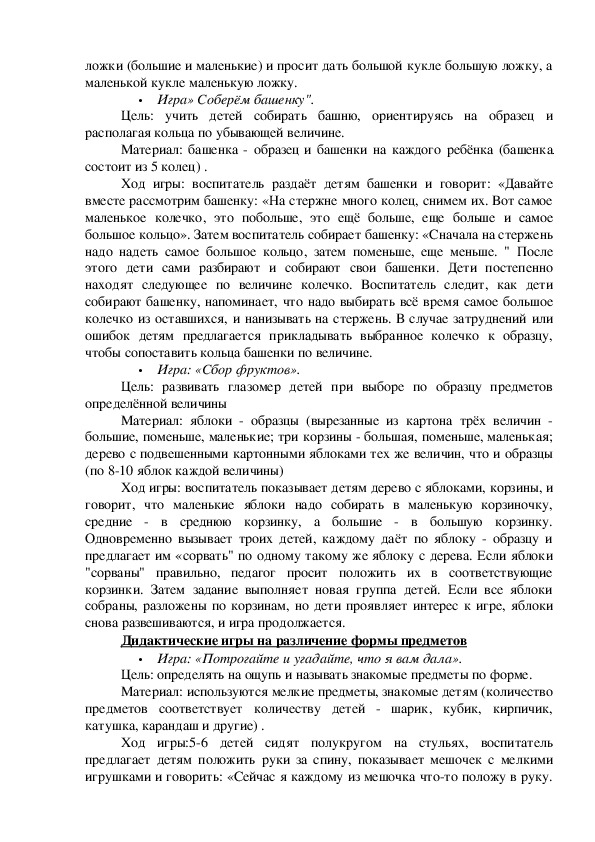 ложки (большие и маленькие) и просит дать большой кукле большую ложку, а маленькой кукле маленькую ложку.

• Игра» Соберём башенку".

Цель: учить детей собирать башню, ориентируясь на образец и располагая кольца по убывающей величине.

Материал: башенка - образец и башенки на каждого ребёнка (башенка состоит из 5 колец) .

Ход игры: воспитатель раздаёт детям башенки и говорит: «Давайте вместе рассмотрим башенку: «На стержне много колец, снимем их. Вот самое маленькое колечко, это побольше, это ещё больше, еще больше и самое большое кольцо». Затем воспитатель собирает башенку: «Сначала на стержень надо надеть самое большое кольцо, затем поменьше, еще меньше. " После этого дети сами разбирают и собирают свои башенки. Дети постепенно находят следующее по величине колечко. Воспитатель следит, как дети собирают башенку, напоминает, что надо выбирать всё время самое большое колечко из оставшихся, и нанизывать на стержень. В случае затруднений или ошибок детям предлагается прикладывать выбранное колечко к образцу, чтобы сопоставить кольца башенки по величине.

• Игра: «Сбор фруктов».

Цель: развивать глазомер детей при выборе по образцу предметов определённой величины

Материал: яблоки - образцы (вырезанные из картона трёх величин - большие, поменьше, маленькие; три корзины - большая, поменьше, маленькая; дерево с подвешенными картонными яблоками тех же величин, что и образцы (по 8-10 яблок каждой величины)

Ход игры: воспитатель показывает детям дерево с яблоками, корзины, и говорит, что маленькие яблоки надо собирать в маленькую корзиночку, средние - в среднюю корзинку, а большие - в большую корзинку. Одновременно вызывает троих детей, каждому даёт по яблоку - образцу и предлагает им «сорвать" по одному такому же яблоку с дерева. Если яблоки "сорваны" правильно, педагог просит положить их в соответствующие корзинки. Затем задание выполняет новая группа детей. Если все яблоки собраны, разложены по корзинам, но дети проявляет интерес к игре, яблоки снова развешиваются, и игра продолжается.

Дидактические игры на различение формы предметов

• Игра: «Потрогайте и угадайте, что я вам дала».

Цель: определять на ощупь и называть знакомые предметы по форме.

Материал: используются мелкие предметы, знакомые детям (количество предметов соответствует количеству детей - шарик, кубик, кирпичик, катушка, карандаш и другие) .

Ход игры:5-6 детей сидят полукругом на стульях, воспитатель предлагает детям положить руки за спину, показывает мешочек с мелкими игрушками и говорить: «Сейчас я каждому из мешочка что-то положу в руку.